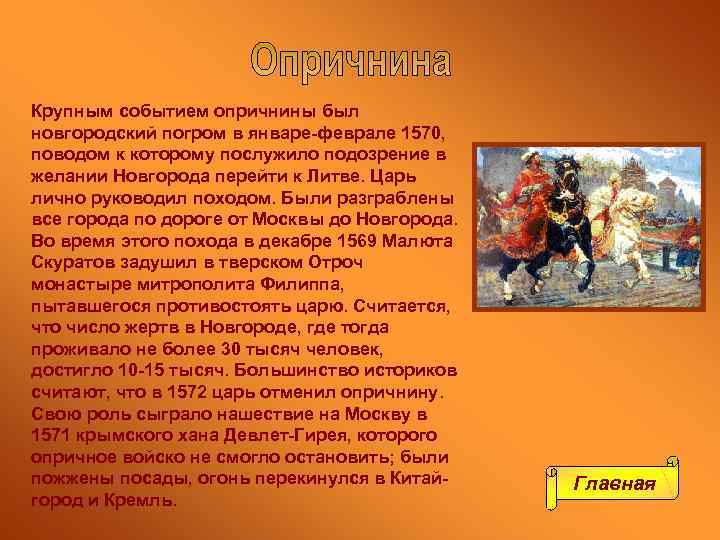 Опричнина

Крупным событием опричнины был новгородский погром в январе-феврале 1570, поводом к которому послужило подозрение в желании Новгорода перейти к Литве. Царь лично руководил походом. Были разграблены все города по дороге от Москвы до Новгорода. Во время этого похода в декабре 1569 Малюта Скуратов задушил в тверском Отроч монастыре митрополита Филиппа, пытавшегося противостоять царю. Считается, что число жертв в Новгороде, где тогда проживало не более 30 тысяч человек, достигло 10-15 тысяч. Большинство историков считают, что в 1572 царь отменил опричнину. Свою роль сыграло нашествие на Москву в 1571 крымского хана Девлет-Гирея, которого опричное войско не смогло остановить; были пожжены посады, огонь перекинулся в Китай-город и Кремль.

Главная